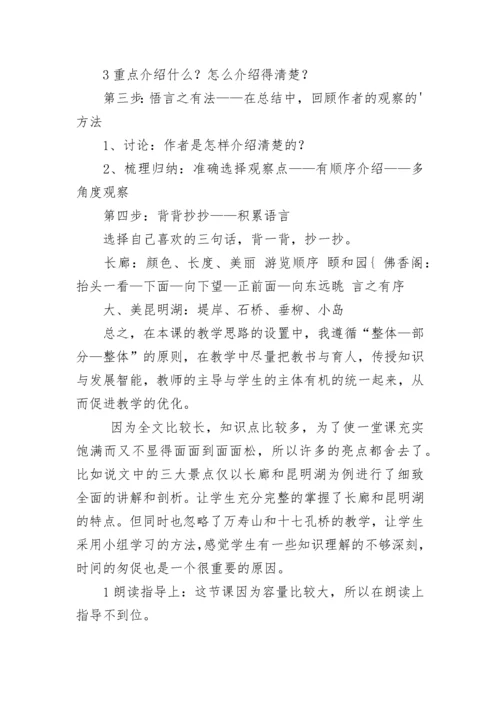 3 重点介绍什么？怎么介绍得清楚？

第三步：悟言之有法——在总结中，回顾作者的观察的'方法

1、讨论：作者是怎样介绍清楚的？

2、梳理归纳：准确选择观察点——有顺序介绍——多角度观察

第四步：背背抄抄——积累语言

选择自己喜欢的三句话，背一背，抄一抄。

长廊：颜色、长度、美丽 游览顺序 颐和园{ 佛香阁：抬头一看—下面—向下望—正前面—向东远眺 言之有序

大、美昆明湖：堤岸、石桥、垂柳、小岛

总之，在本课的教学思路的设置中，我遵循“整体—部分—整体”的原则，在教学中尽量把教书与育人，传授知识与发展智能，教师的主导与学生的主体有机的统一起来，从而促进教学的优化。

因为全文比较长，知识点比较多，为了使一堂课充实饱满而又不显得面面到面面松，所以许多的亮点都舍去了。比如说文中的三大景点仅以长廊和昆明湖为例进行了细致全面的讲解和剖析。让学生充分完整的掌握了长廊和昆明湖的特点。但同时也忽略了万寿山和十七孔桥的教学，让学生采用小组学习的方法，感觉学生有一些知识理解的不够深刻，时间的匆促也是一个很重要的原因。

1 朗读指导上：这节课因为容量比较大，所以在朗读上指导不到位。